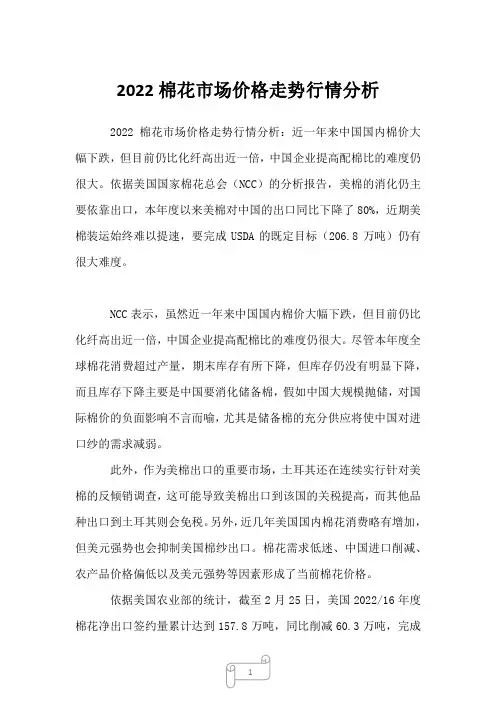 2022 棉花市场价格走势行情分析

2022 棉花市场价格走势行情分析：近一年来中国国内棉价大幅下跌，但目前仍比化纤高出近一倍，中国企业提高配棉比的难度仍很大。依据美国国家棉花总会（NCC）的分析报告，美棉的消化仍主要依靠出口，本年度以来美棉对中国的出口同比下降了 80%，近期美棉装运始终难以提速，要完成 USDA 的既定目标（206.8 万吨）仍有很大难度。

NCC 表示，虽然近一年来中国国内棉价大幅下跌，但目前仍比化纤高出近一倍，中国企业提高配棉比的难度仍很大。尽管本年度全球棉花消费超过产量，期末库存有所下降，但库存仍没有明显下降，而且库存下降主要是中国要消化储备棉，假如中国大规模抛储，对国际棉价的负面影响不言而喻，尤其是储备棉的充分供应将使中国对进口纱的需求减弱。

此外，作为美棉出口的重要市场，土耳其还在连续实行针对美棉的反倾销调查，这可能导致美棉出口到该国的关税提高，而其他品种出口到土耳其则会免税。另外，近几年美国国内棉花消费略有增加，但美元强势也会抑制美国棉纱出口。棉花需求低迷、中国进口削减、农产品价格偏低以及美元强势等因素形成了当前棉花价格。

依据美国农业部的统计，截至 2 月 25 日，美国 2022/16 年度棉花净出口签约量累计达到 157.8 万吨，同比削减 60.3 万吨，完成

1